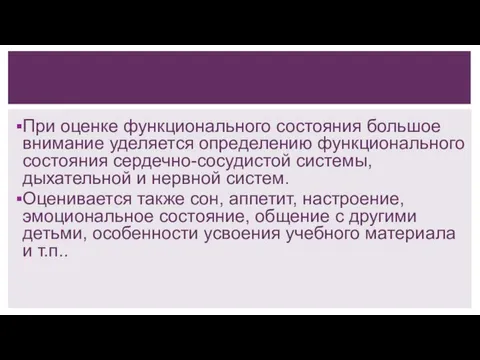 ▪При оценке функционального состояния большое внимание уделяется определению функционального состояния сердечно-сосудистой системы, дыхательной и нервной систем.

▪Оценивается также сон, аппетит, настроение, эмоциональное состояние, общение с другими детьми, особенности усвоения учебного материала и т.п..